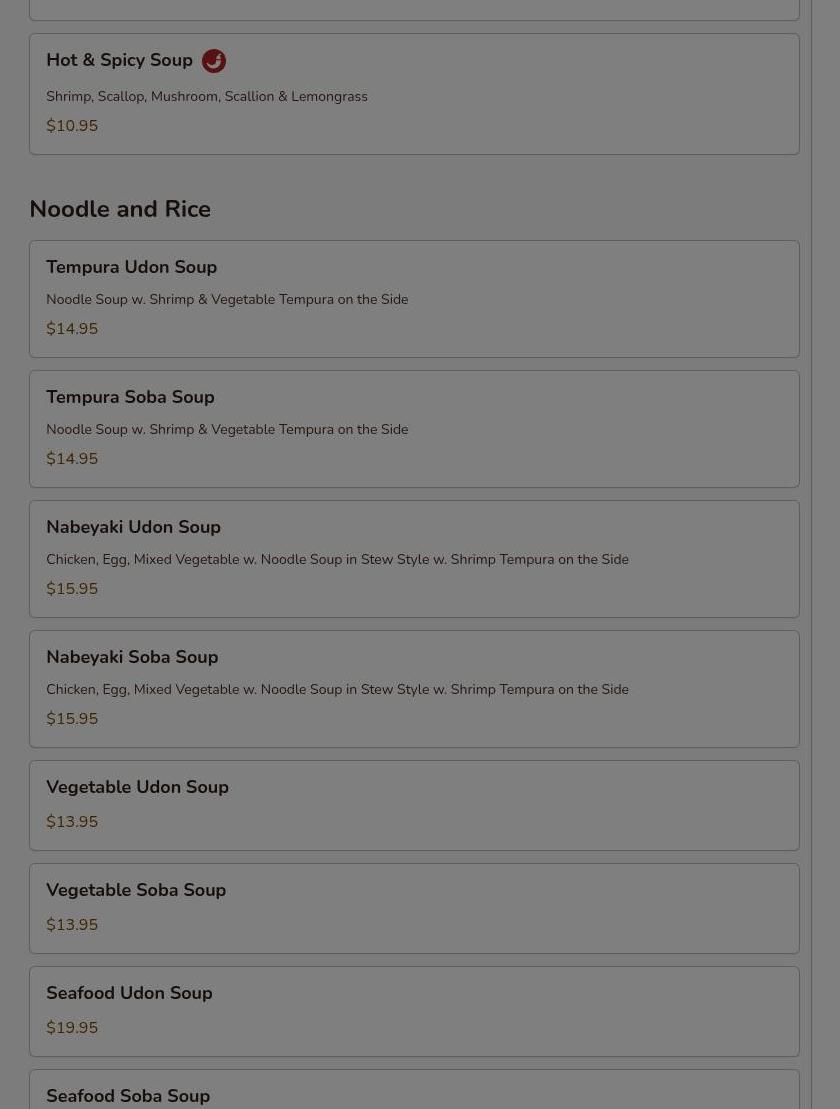 Hot & Spicy Soup

Shrimp, Scallop, Mushroom, Scallion & Lemongrass

$10.95

Noodle and Rice

Tempura Udon Soup

Noodle Soup w. Shrimp & Vegetable Tempura on the Side

$14.95

Tempura Soba Soup

Noodle Soup w. Shrimp & Vegetable Tempura on the Side

$14.95

Nabeyaki Udon Soup

Chicken, Egg, Mixed Vegetable w. Noodle Soup in Stew Style w. Shrimp Tempura on the Side

$15.95

Nabeyaki Soba Soup

Chicken, Egg, Mixed Vegetable w. Noodle Soup in Stew Style w. Shrimp Tempura on the Side

$15.95

Vegetable Udon Soup

$13.95

Vegetable Soba Soup

$13.95

Seafood Udon Soup

$19.95

Seafood Soba Soup